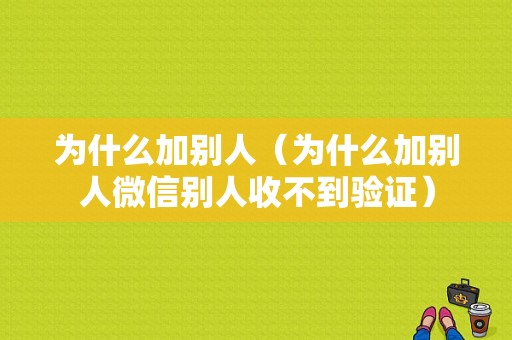 为什么加别人（为什么加别人微信别人收不到验证）